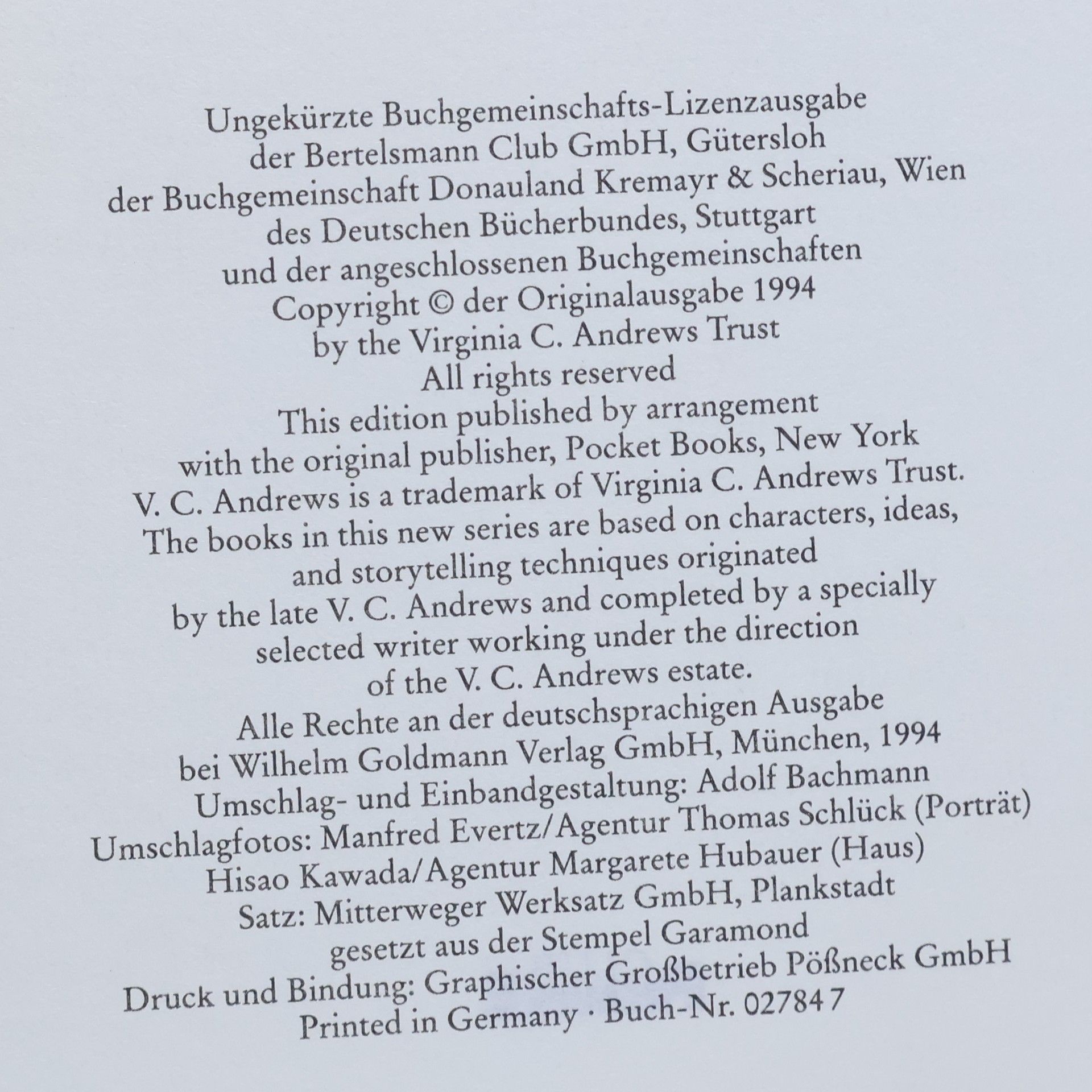 Ungekürzte Buchgemeinschafts-Lizenzausgabe
der Bertelsmann Club GmbH, Gütersloh
der Buchgemeinschaft Donauland Kremayr & Scheriau, Wien
des Deutschen Bücherbundes, Stuttgart
und der angeschlossenen Buchgemeinschaften
Copyright © der Originalausgabe 1994
by the Virginia C. Andrews Trust
All rights reserved
This edition published by arrangement
with the original publisher, Pocket Books, New York
V. C. Andrews is a trademark of Virginia C. Andrews Trust.
The books in this new series are based on characters, ideas,
and storytelling techniques originated
by the late V. C. Andrews and completed by a specially
selected writer working under the direction
of the V. C. Andrews estate.
Alle Rechte an der deutschsprachigen Ausgabe
bei Wilhelm Goldmann Verlag GmbH, München, 1994
Umschlag- und Einbandgestaltung: Adolf Bachmann
Umschlagfotos: Manfred Evertz/Agentur Thomas Schlück (Porträt)
Hisao Kawada/Agentur Margarete Hubauer (Haus)
Satz: Mitterweger Werksatz GmbH, Plankstadt
gesetzt aus der Stempel Garamond
Druck und Bindung: Graphischer Großbetrieb Pößneck GmbH
Printed in Germany · Buch-Nr. 027847